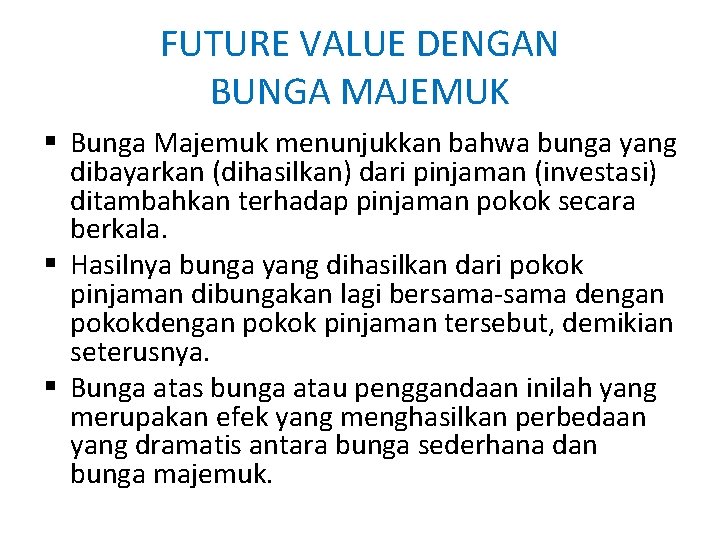 FUTURE VALUE DENGAN BUNGA MAJEMUK

▪ Bunga Majemuk menunjukkan bahwa bunga yang dibayarkan (dihasilkan) dari pinjaman (investasi) ditambahkan terhadap pinjaman pokok secara berkala.

▪ Hasilnya bunga yang dihasilkan dari pokok pinjaman dibungakan lagi bersama-sama dengan pokokdengan pokok pinjaman tersebut, demikian seterusnya.

▪ Bunga atas bunga atau penggandaan inilah yang merupakan efek yang menghasilkan perbedaan yang dramatis antara bunga sederhana dan bunga majemuk.